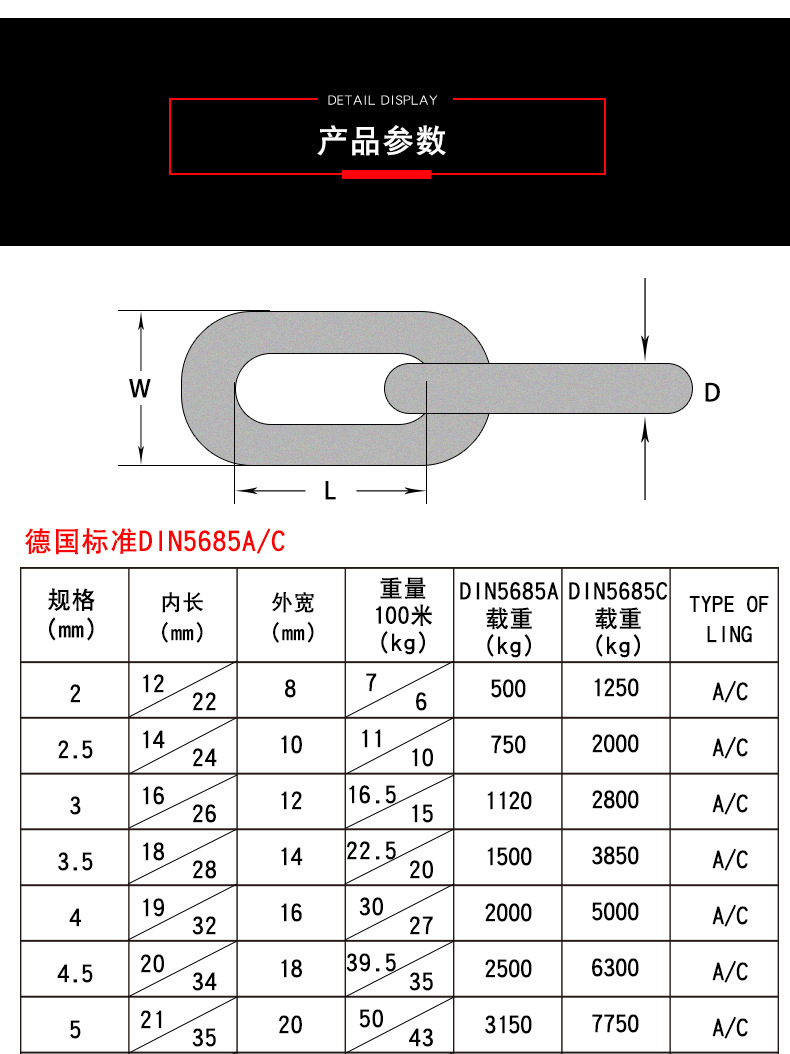 DETAIL DISPLAY

产品参数

W

L

D

德国标准DIN5685A/C

| 规格 (mm) | 内长 (mm) | 外宽 (mm) | 重量 100米 (kg) | DIN5685A 载重 (kg) | DIN5685C 载重 (kg) | TYPE OF LING |
|---|---|---|---|---|---|---|
| 2 | 12 / 22 | 8 | 7 / 6 | 500 | 1250 | A/C |
| 2.5 | 14 / 24 | 10 | 11 / 10 | 750 | 2000 | A/C |
| 3 | 16 / 26 | 12 | 16.5 / 15 | 1120 | 2800 | A/C |
| 3.5 | 18 / 28 | 14 | 22.5 / 20 | 1500 | 3850 | A/C |
| 4 | 19 / 32 | 16 | 30 / 27 | 2000 | 5000 | A/C |
| 4.5 | 20 / 34 | 18 | 39.5 / 35 | 2500 | 6300 | A/C |
| 5 | 21 / 35 | 20 | 50 / 43 | 3150 | 7750 | A/C |